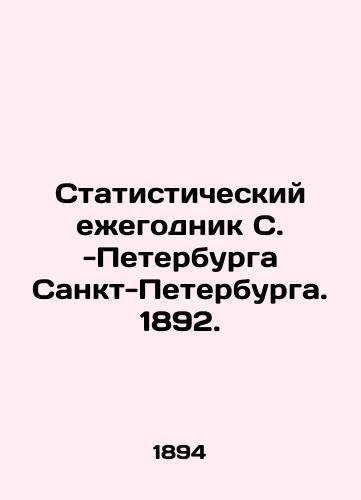 Статистический ежегодник С. -Петербурга Санкт-Петербурга. 1892.

1894